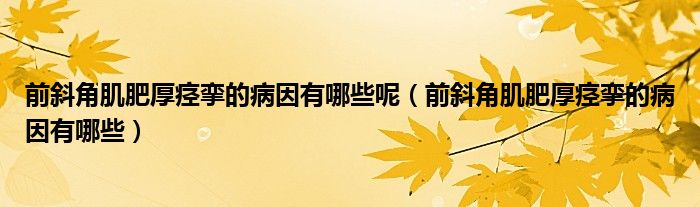 前斜角肌肥厚痉挛的病因有哪些呢（前斜角肌肥厚痉挛的病因有哪些）